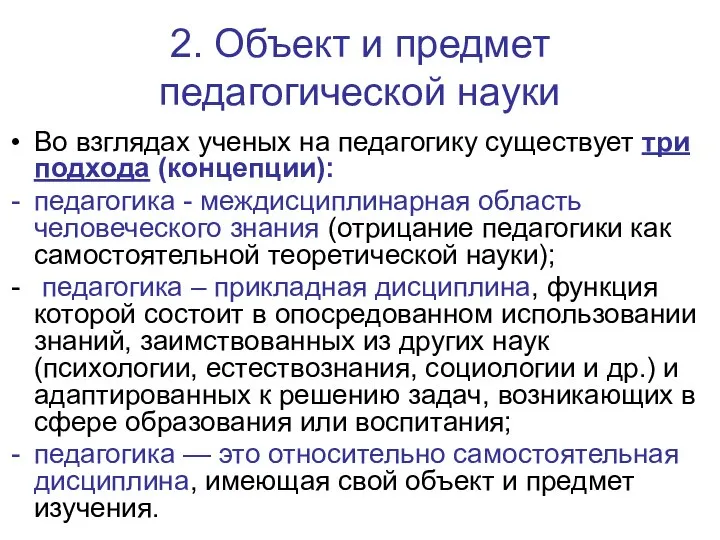 2. Объект и предмет педагогической науки

• Во взглядах ученых на педагогику существует три подхода (концепции):

- педагогика - междисциплинарная область человеческого знания (отрицание педагогики как самостоятельной теоретической науки);

- педагогика – прикладная дисциплина, функция которой состоит в опосредованном использовании знаний, заимствованных из других наук (психологии, естествознания, социологии и др.) и адаптированных к решению задач, возникающих в сфере образования или воспитания;

- педагогика — это относительно самостоятельная дисциплина, имеющая свой объект и предмет изучения.